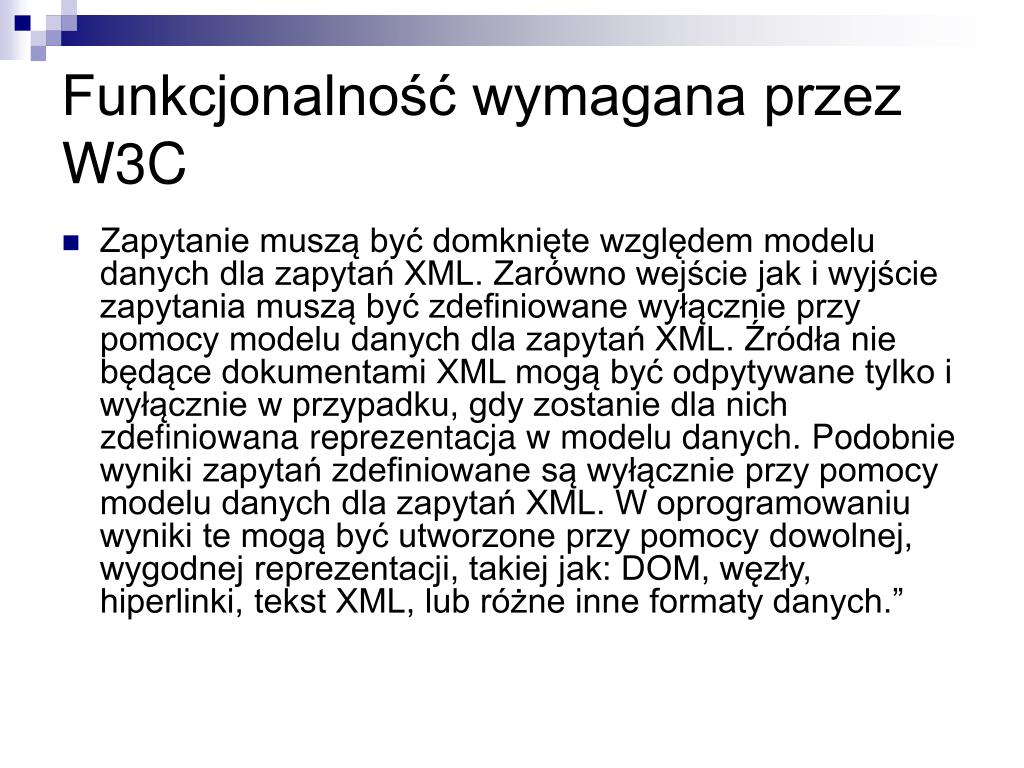 Funkcjonalność wymagana przez W3C

Zapytanie muszą być domknięte względem modelu danych dla zapytań XML. Zarówno wejście jak i wyjście zapytania muszą być zdefiniowane wyłącznie przy pomocy modelu danych dla zapytań XML. Źródła nie będące dokumentami XML mogą być odpytywane tylko i wyłącznie w przypadku, gdy zostanie dla nich zdefiniowana reprezentacja w modelu danych. Podobnie wyniki zapytań zdefiniowane są wyłącznie przy pomocy modelu danych dla zapytań XML. W oprogramowaniu wyniki te mogą być utworzone przy pomocy dowolnej, wygodnej reprezentacji, takiej jak: DOM, węzły, hiperlinki, tekst XML, lub różne inne formaty danych.”